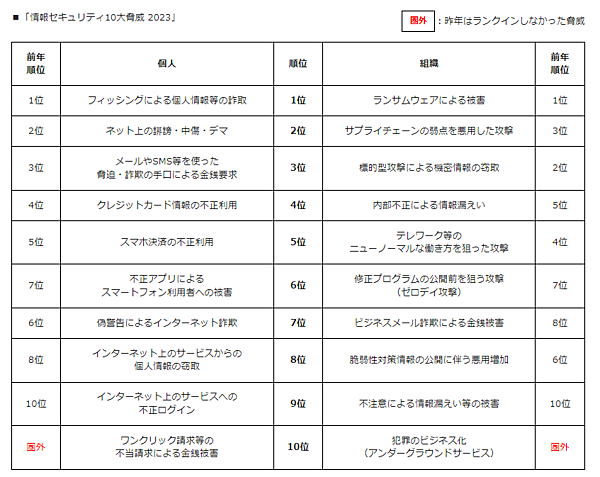 ■「情報セキュリティ10大脅威 2023」

圏外 ：昨年はランクインしなかった脅威

| 前年順位 | 個人 | 順位 | 組織 | 前年順位 |
|---|---|---|---|---|
| 1位 | フィッシングによる個人情報等の詐取 | 1位 | ランサムウェアによる被害 | 1位 |
| 2位 | ネット上の誹謗・中傷・デマ | 2位 | サプライチェーンの弱点を悪用した攻撃 | 3位 |
| 3位 | メールやSMS等を使った脅迫・詐欺の手口による金銭要求 | 3位 | 標的型攻撃による機密情報の窃取 | 2位 |
| 4位 | クレジットカード情報の不正利用 | 4位 | 内部不正による情報漏えい | 5位 |
| 5位 | スマホ決済の不正利用 | 5位 | テレワーク等のニューノーマルな働き方を狙った攻撃 | 4位 |
| 7位 | 不正アプリによるスマートフォン利用者への被害 | 6位 | 修正プログラムの公開前を狙う攻撃（ゼロデイ攻撃） | 7位 |
| 6位 | 偽警告によるインターネット詐欺 | 7位 | ビジネスメール詐欺による金銭被害 | 8位 |
| 8位 | インターネット上のサービスからの個人情報の窃取 | 8位 | 脆弱性対策情報の公開に伴う悪用増加 | 6位 |
| 10位 | インターネット上のサービスへの不正ログイン | 9位 | 不注意による情報漏えい等の被害 | 10位 |
| 圏外 | ワンクリック請求等の不当請求による金銭被害 | 10位 | 犯罪のビジネス化（アンダーグラウンドサービス） | 圏外 |